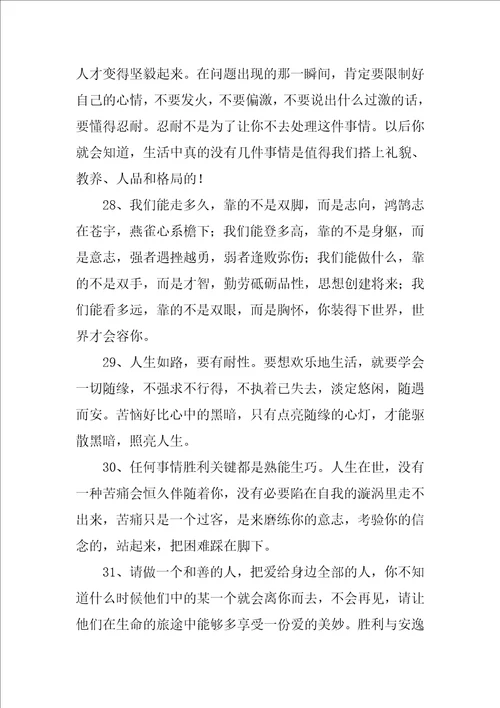 人才变得坚毅起来。在问题出现的那一瞬间，肯定要限制好自己的心情，不要发火，不要偏激，不要说出什么过激的话，要懂得忍耐。忍耐不是为了让你不去处理这件事情。以后你就会知道，生活中真的没有几件事情是值得我们搭上礼貌、教养、人品和格局的！

28、我们能走多久，靠的不是双脚，而是志向，鸿鹄志在苍宇，燕雀心系檐下；我们能登多高，靠的不是身躯，而是意志，强者遇挫越勇，弱者逢败弥伤；我们能做什么，靠的不是双手，而是才智，勤劳砥砺品性，思想创建将来；我们能看多远，靠的不是双眼，而是胸怀，你装得下世界，世界才会容你。

29、人生如路，要有耐性。要想欢乐地生活，就要学会一切随缘，不强求不行得，不执着已失去，淡定悠闲，随遇而安。苦恼好比心中的黑暗，只有点亮随缘的心灯，才能驱散黑暗，照亮人生。

30、任何事情胜利关键都是熟能生巧。人生在世，没有一种苦痛会恒久伴随着你，没有必要陷在自我的漩涡里走不出来，苦痛只是一个过客，是来磨练你的意志，考验你的信念的，站起来，把困难踩在脚下。

31、请做一个和善的人，把爱给身边全部的人，你不知道什么时候他们中的某一个就会离你而去，不会再见，请让他们在生命的旅途中能够多享受一份爱的美妙。胜利与安逸